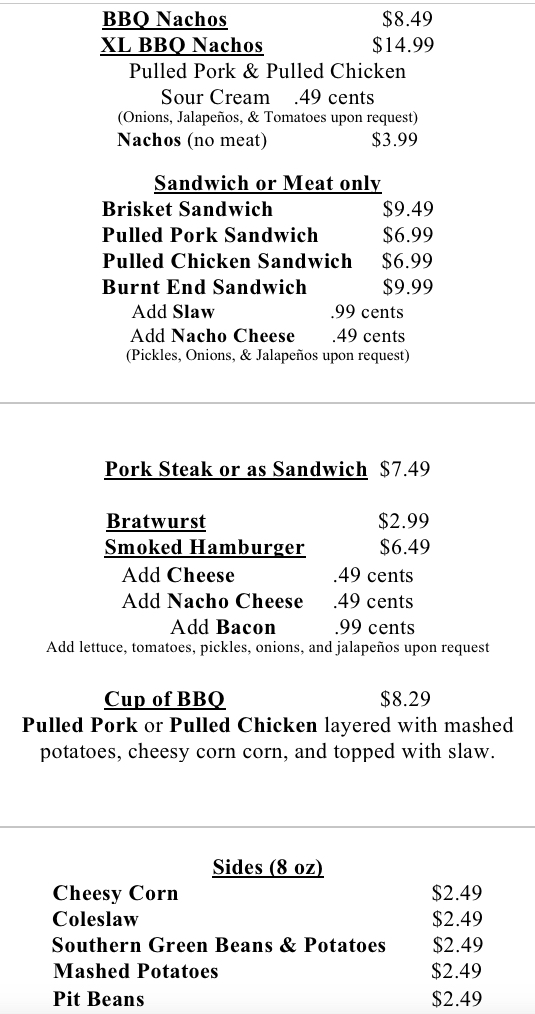 BBQ Nachos $8.49
XL BBQ Nachos $14.99
Pulled Pork & Pulled Chicken
Sour Cream .49 cents
(Onions, Jalapeños, & Tomatoes upon request)
Nachos (no meat) $3.99

Sandwich or Meat only
Brisket Sandwich $9.49
Pulled Pork Sandwich $6.99
Pulled Chicken Sandwich $6.99
Burnt End Sandwich $9.99
Add Slaw .99 cents
Add Nacho Cheese .49 cents
(Pickles, Onions, & Jalapeños upon request)

Pork Steak or as Sandwich $7.49

Bratwurst $2.99
Smoked Hamburger $6.49
Add Cheese .49 cents
Add Nacho Cheese .49 cents
Add Bacon .99 cents
Add lettuce, tomatoes, pickles, onions, and jalapeños upon request

Cup of BBQ $8.29
Pulled Pork or Pulled Chicken layered with mashed potatoes, cheesy corn corn, and topped with slaw.

Sides (8 oz)
Cheesy Corn $2.49
Coleslaw $2.49
Southern Green Beans & Potatoes $2.49
Mashed Potatoes $2.49
Pit Beans $2.49